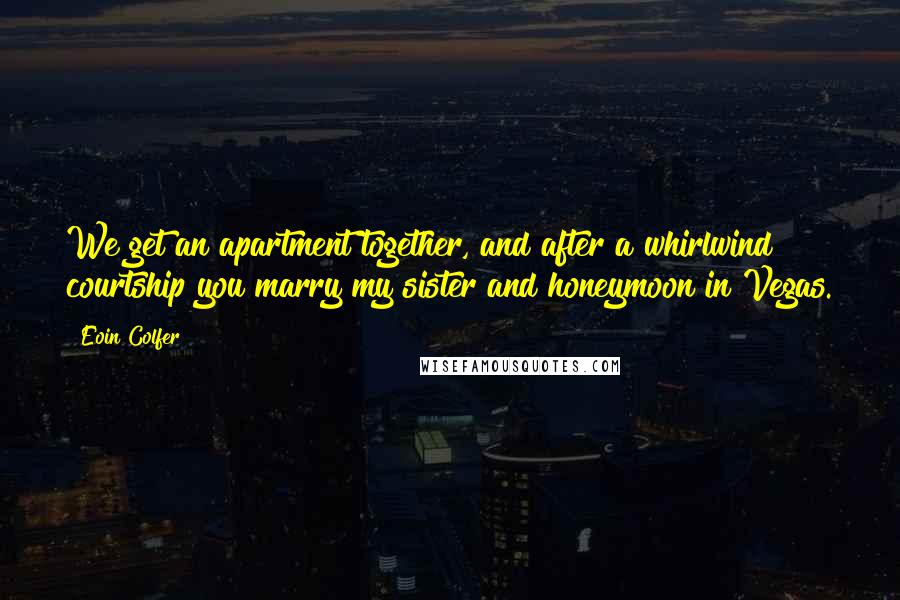 We get an apartment together, and after a whirlwind courtship you marry my sister and honeymoon in Vegas.

Eoin Colfer

WISEFAMOUSQUOTES.COM